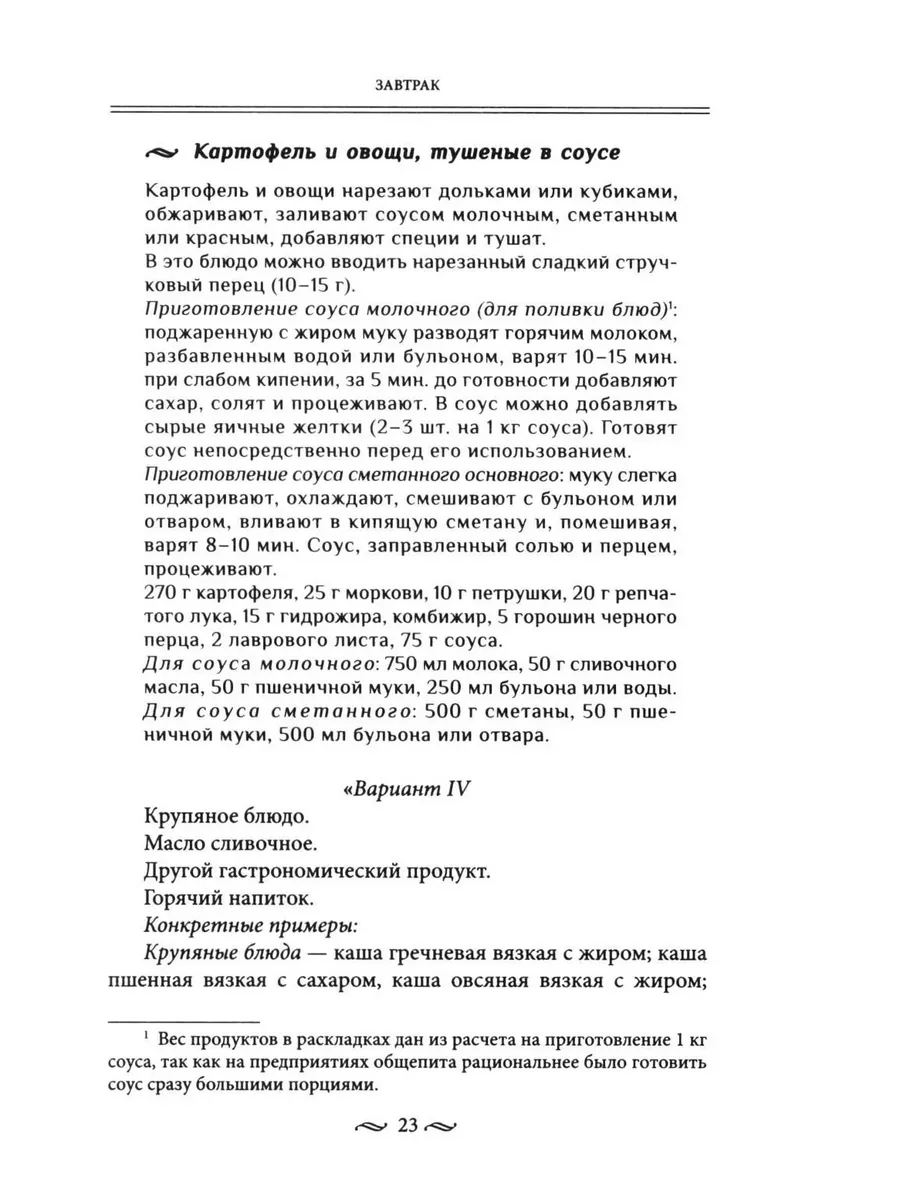 ЗАВТРАК

Картофель и овощи, тушеные в соусе

Картофель и овощи нарезают дольками или кубиками, обжаривают, заливают соусом молочным, сметанным или красным, добавляют специи и тушат.
В это блюдо можно вводить нарезанный сладкий стручковый перец (10–15 г).
Приготовление соуса молочного (для поливки блюд)$^1$: поджаренную с жиром муку разводят горячим молоком, разбавленным водой или бульоном, варят 10–15 мин. при слабом кипении, за 5 мин. до готовности добавляют сахар, солят и процеживают. В соус можно добавлять сырые яичные желтки (2–3 шт. на 1 кг соуса). Готовят соус непосредственно перед его использованием.
Приготовление соуса сметанного основного: муку слегка поджаривают, охлаждают, смешивают с бульоном или отваром, вливают в кипящую сметану и, помешивая, варят 8–10 мин. Соус, заправленный солью и перцем, процеживают.
270 г картофеля, 25 г моркови, 10 г петрушки, 20 г репчатого лука, 15 г гидрожира, комбижир, 5 горошин черного перца, 2 лаврового листа, 75 г соуса.
Для соуса молочного: 750 мл молока, 50 г сливочного масла, 50 г пшеничной муки, 250 мл бульона или воды.
Для соуса сметанного: 500 г сметаны, 50 г пшеничной муки, 500 мл бульона или отвара.

«Вариант IV

Крупяное блюдо.
Масло сливочное.
Другой гастрономический продукт.
Горячий напиток.
Конкретные примеры:
Крупяные блюда — каша гречневая вязкая с жиром; каша пшенная вязкая с сахаром, каша овсяная вязкая с жиром;

$^1$ Вес продуктов в раскладках дан из расчета на приготовление 1 кг соуса, так как на предприятиях общепита рациональнее было готовить соус сразу большими порциями.

23